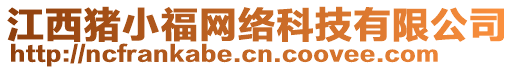 江西猪小福网络科技有限公司
http://ncfrankabe.cn.coovee.com